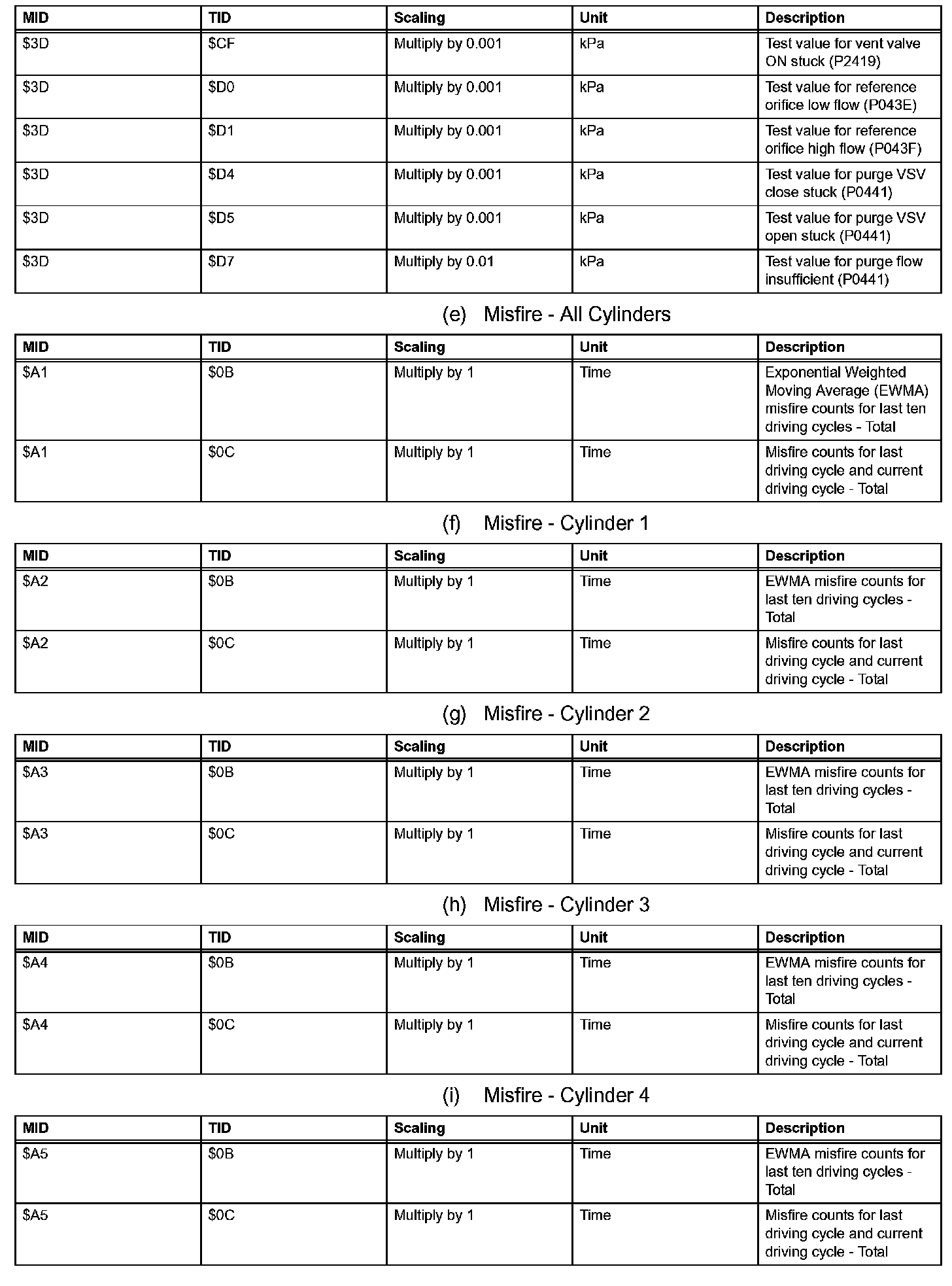 | MID | TID | Scaling | Unit | Description |
|---|---|---|---|---|
| \$3D | \$CF | Multiply by 0.001 | kPa | Test value for vent valve ON stuck (P2419) |
| \$3D | \$D0 | Multiply by 0.001 | kPa | Test value for reference orifice low flow (P043E) |
| \$3D | \$D1 | Multiply by 0.001 | kPa | Test value for reference orifice high flow (P043F) |
| \$3D | \$D4 | Multiply by 0.001 | kPa | Test value for purge VSV close stuck (P0441) |
| \$3D | \$D5 | Multiply by 0.001 | kPa | Test value for purge VSV open stuck (P0441) |
| \$3D | \$D7 | Multiply by 0.01 | kPa | Test value for purge flow insufficient (P0441) |

(e) Misfire - All Cylinders

| MID | TID | Scaling | Unit | Description |
|---|---|---|---|---|
| \$A1 | \$0B | Multiply by 1 | Time | Exponential Weighted Moving Average (EWMA) misfire counts for last ten driving cycles - Total |
| \$A1 | \$0C | Multiply by 1 | Time | Misfire counts for last driving cycle and current driving cycle - Total |

(f) Misfire - Cylinder 1

| MID | TID | Scaling | Unit | Description |
|---|---|---|---|---|
| \$A2 | \$0B | Multiply by 1 | Time | EWMA misfire counts for last ten driving cycles - Total |
| \$A2 | \$0C | Multiply by 1 | Time | Misfire counts for last driving cycle and current driving cycle - Total |

(g) Misfire - Cylinder 2

| MID | TID | Scaling | Unit | Description |
|---|---|---|---|---|
| \$A3 | \$0B | Multiply by 1 | Time | EWMA misfire counts for last ten driving cycles - Total |
| \$A3 | \$0C | Multiply by 1 | Time | Misfire counts for last driving cycle and current driving cycle - Total |

(h) Misfire - Cylinder 3

| MID | TID | Scaling | Unit | Description |
|---|---|---|---|---|
| \$A4 | \$0B | Multiply by 1 | Time | EWMA misfire counts for last ten driving cycles - Total |
| \$A4 | \$0C | Multiply by 1 | Time | Misfire counts for last driving cycle and current driving cycle - Total |

(i) Misfire - Cylinder 4

| MID | TID | Scaling | Unit | Description |
|---|---|---|---|---|
| \$A5 | \$0B | Multiply by 1 | Time | EWMA misfire counts for last ten driving cycles - Total |
| \$A5 | \$0C | Multiply by 1 | Time | Misfire counts for last driving cycle and current driving cycle - Total |